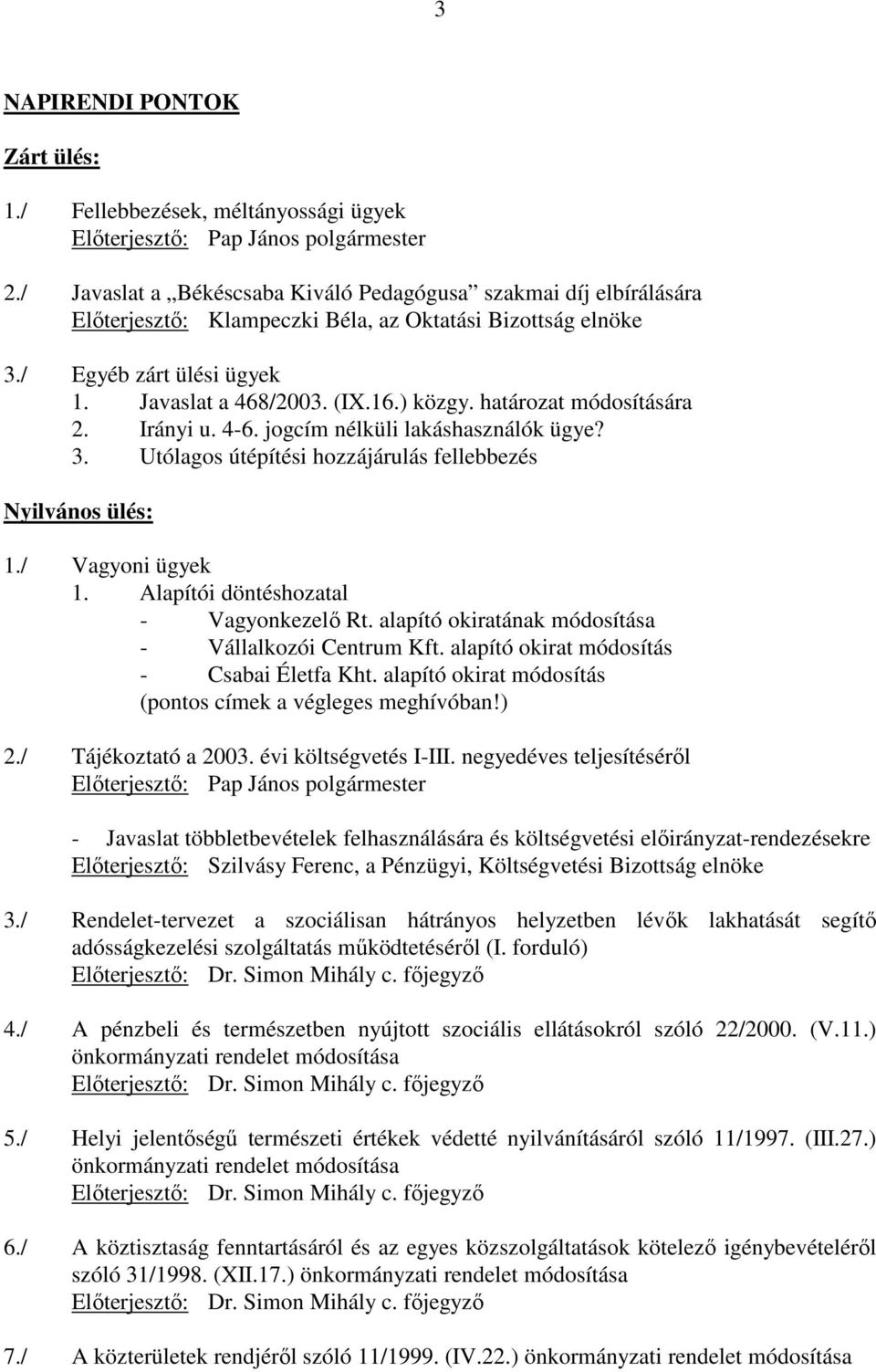 3

NAPIRENDI PONTOK

Zárt ülés:

1./ Fellebbezések, méltányossági ügyek
Előterjesztő: Pap János polgármester

2./ Javaslat a „Békéscsaba Kiváló Pedagógusa” szakmai díj elbírálására
Előterjesztő: Klampeczki Béla, az Oktatási Bizottság elnöke

3./ Egyéb zárt ülési ügyek
1. Javaslat a 468/2003. (IX.16.) közgy. határozat módosítására
2. Irányi u. 4-6. jogcím nélküli lakáshasználók ügye?
3. Utólagos útépítési hozzájárulás fellebbezés

Nyilvános ülés:

1./ Vagyoni ügyek
1. Alapítói döntéshozatal
- Vagyonkezelő Rt. alapító okiratának módosítása
- Vállalkozói Centrum Kft. alapító okirat módosítás
- Csabai Életfa Kht. alapító okirat módosítás
(pontos címek a végleges meghívóban!)

2./ Tájékoztató a 2003. évi költségvetés I-III. negyedéves teljesítéséről
Előterjesztő: Pap János polgármester

- Javaslat többletbevételek felhasználására és költségvetési előirányzat-rendezésekre
Előterjesztő: Szilvásy Ferenc, a Pénzügyi, Költségvetési Bizottság elnöke

3./ Rendelet-tervezet a szociálisan hátrányos helyzetben lévők lakhatását segítő adósságkezelési szolgáltatás működtetéséről (I. forduló)
Előterjesztő: Dr. Simon Mihály c. főjegyző

4./ A pénzbeli és természetben nyújtott szociális ellátásokról szóló 22/2000. (V.11.) önkormányzati rendelet módosítása
Előterjesztő: Dr. Simon Mihály c. főjegyző

5./ Helyi jelentőségű természeti értékek védetté nyilvánításáról szóló 11/1997. (III.27.) önkormányzati rendelet módosítása
Előterjesztő: Dr. Simon Mihály c. főjegyző

6./ A köztisztaság fenntartásáról és az egyes közszolgáltatások kötelező igénybevételéről szóló 31/1998. (XII.17.) önkormányzati rendelet módosítása
Előterjesztő: Dr. Simon Mihály c. főjegyző

7./ A közterületek rendjéről szóló 11/1999. (IV.22.) önkormányzati rendelet módosítása